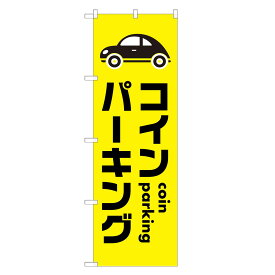 コイン
パーキング
coin parking